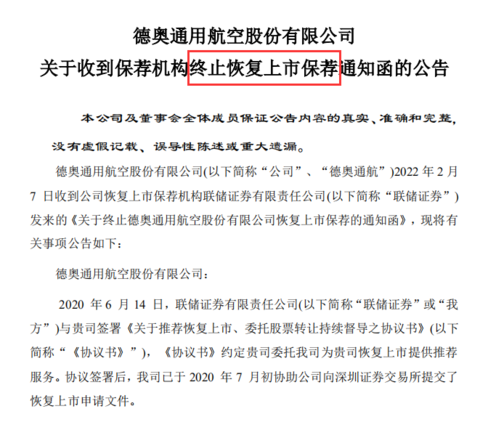 德奥通用航空股份有限公司
关于收到保荐机构终止恢复上市保荐通知函的公告

本公司及董事会全体成员保证公告内容的真实、准确和完整，没有虚假记载、误导性陈述或重大遗漏。

德奥通用航空股份有限公司(以下简称“公司”、“德奥通航”)2022 年 2 月 7 日收到公司恢复上市保荐机构联储证券有限责任公司(以下简称“联储证券”)发来的《关于终止德奥通用航空股份有限公司恢复上市保荐的通知函》，现将有关事项公告如下：

德奥通用航空股份有限公司：

2020 年 6 月 14 日，联储证券有限责任公司(以下简称“联储证券”或“我方”)与贵司签署《关于推荐恢复上市、委托股票转让持续督导之协议书》(以下简称“《协议书》”)，《协议书》约定贵司委托我司为贵司恢复上市提供推荐服务。协议签署后，我司已于 2020 年 7 月初协助公司向深圳证券交易所提交了恢复上市申请文件。